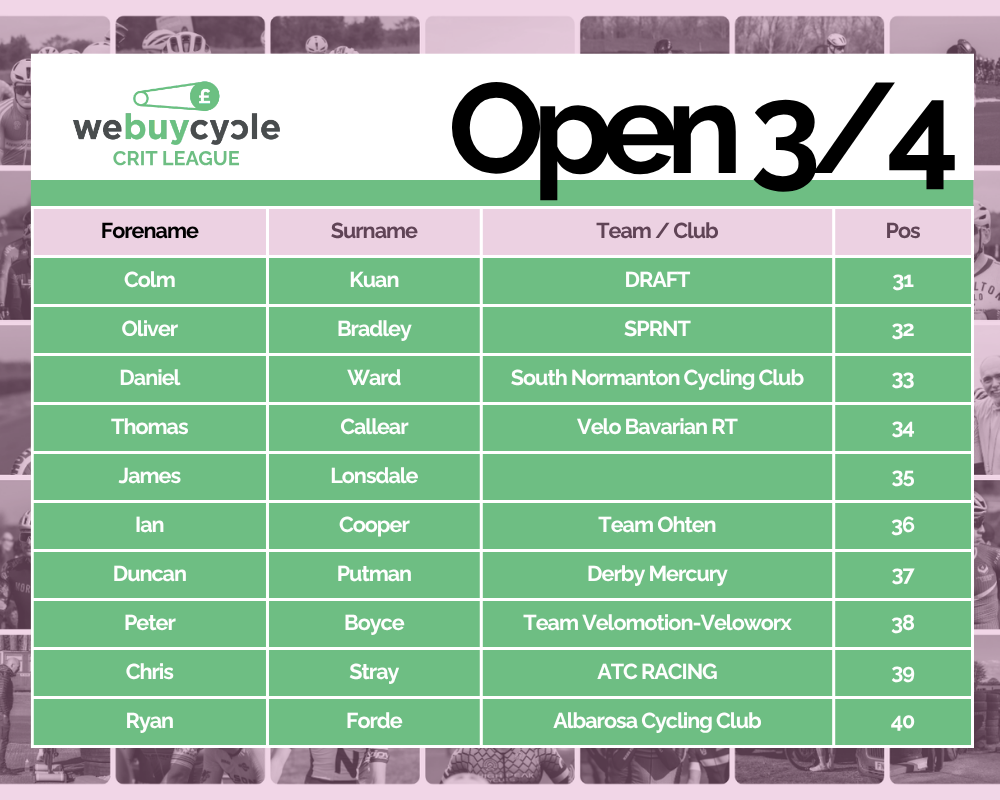 £
webuycycle
CRIT LEAGUE

Open 3/4

| Forename | Surname | Team / Club | Pos |
|---|---|---|---|
| Colm | Kuan | DRAFT | 31 |
| Oliver | Bradley | SPRNT | 32 |
| Daniel | Ward | South Normanton Cycling Club | 33 |
| Thomas | Callear | Velo Bavarian RT | 34 |
| James | Lonsdale | | 35 |
| Ian | Cooper | Team Ohten | 36 |
| Duncan | Putman | Derby Mercury | 37 |
| Peter | Boyce | Team Velomotion-Veloworx | 38 |
| Chris | Stray | ATC RACING | 39 |
| Ryan | Forde | Albarosa Cycling Club | 40 |